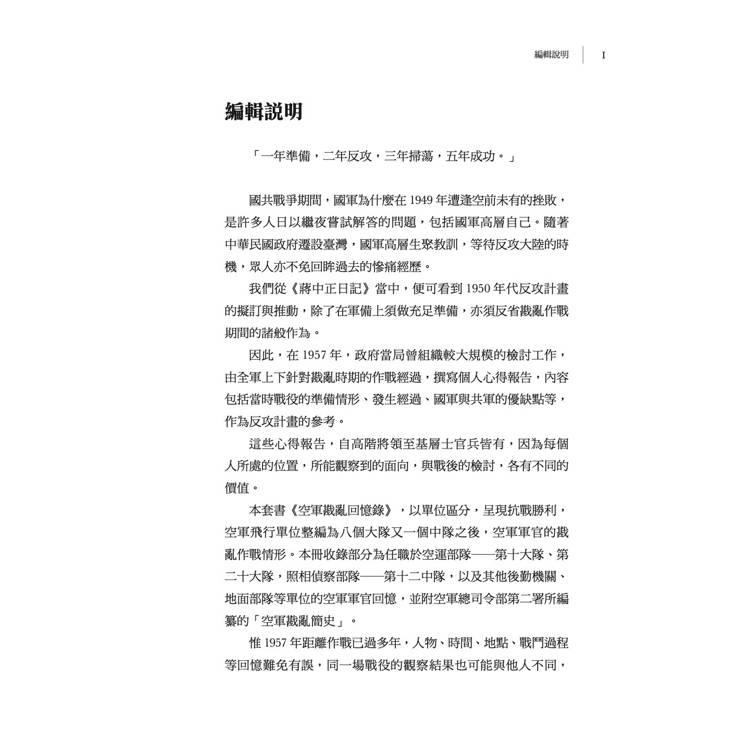 編輯說明 I

編輯說明

「一年準備，二年反攻，三年掃蕩，五年成功。」

國共戰爭期間，國軍為什麼在 1949 年遭逢空前未有的挫敗，是許多人日以繼夜嘗試解答的問題，包括國軍高層自己。隨著中華民國政府遷設臺灣，國軍高層生聚教訓，等待反攻大陸的時機，眾人亦不免回眸過去的慘痛經歷。

我們從《蔣中正日記》當中，便可看到 1950 年代反攻計畫的擬訂與推動，除了在軍備上須做充足準備，亦須反省戡亂作戰期間的諸般作為。

因此，在 1957 年，政府當局曾組織較大規模的檢討工作，由全軍上下針對戡亂時期的作戰經過，撰寫個人心得報告，內容包括當時戰役的準備情形、發生經過、國軍與共軍的優缺點等，作為反攻計畫的參考。

這些心得報告，自高階將領至基層士官兵皆有，因為每個人所處的位置，所能觀察到的面向，與戰後的檢討，各有不同的價值。

本套書《空軍戡亂回憶錄》，以單位區分，呈現抗戰勝利，空軍飛行單位整編為八個大隊又一個中隊之後，空軍軍官的戡亂作戰情形。本冊收錄部分為任職於空運部隊——第十大隊、第二十大隊，照相偵察部隊——第十二中隊，以及其他後勤機關、地面部隊等單位的空軍軍官回憶，並附空軍總司令部第二署所編纂的「空軍戡亂簡史」。

惟 1957 年距離作戰已過多年，人物、時間、地點、戰鬥過程等回憶難免有誤，同一場戰役的觀察結果也可能與他人不同，